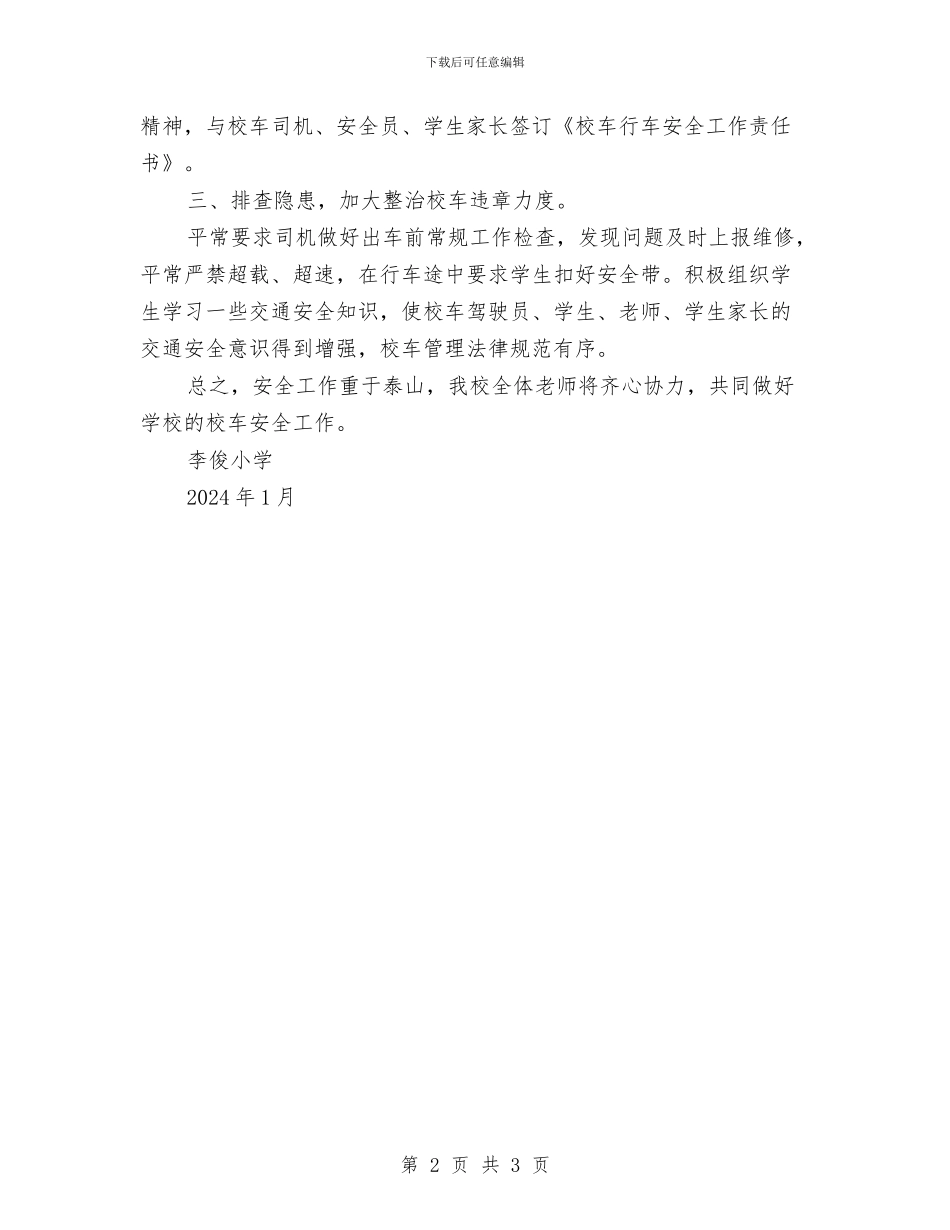 下载后可任意编辑

精神，与校车司机、安全员、学生家长签订《校车行车安全工作责任书》。

三、排查隐患，加大整治校车违章力度。

平常要求司机做好出车前常规工作检查，发现问题及时上报维修，平常严禁超载、超速，在行车途中要求学生扣好安全带。积极组织学生学习一些交通安全知识，使校车驾驶员、学生、老师、学生家长的交通安全意识得到增强，校车管理法律规范有序。

总之，安全工作重于泰山，我校全体老师将齐心协力，共同做好学校的校车安全工作。

李俊小学

2024 年 1 月

第 2 页 共 3 页